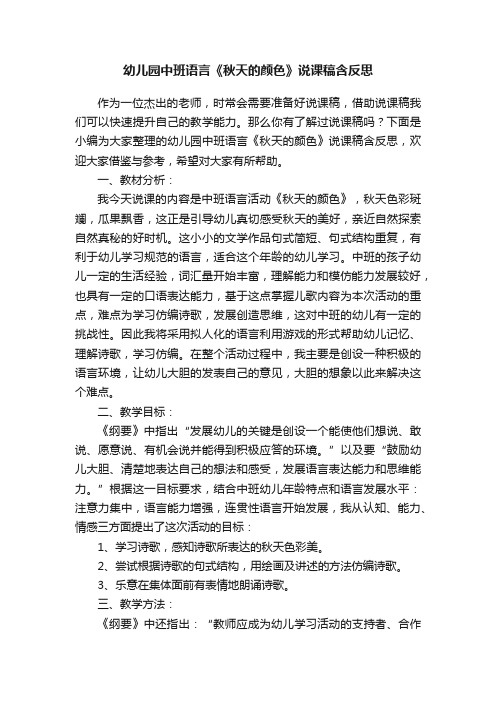 幼儿园中班语言《秋天的颜色》说课稿含反思

作为一位杰出的老师，时常会需要准备好说课稿，借助说课稿我们可以快速提升自己的教学能力。那么你有了解过说课稿吗？下面是小编为大家整理的幼儿园中班语言《秋天的颜色》说课稿含反思，欢迎大家借鉴与参考，希望对大家有所帮助。

一、教材分析：

我今天说课的内容是中班语言活动《秋天的颜色》，秋天色彩斑斓，瓜果飘香，这正是引导幼儿真切感受秋天的美好，亲近自然探索自然真秘的好时机。这小小的文学作品句式简短、句式结构重复，有利于幼儿学习规范的语言，适合这个年龄的幼儿学习。中班的孩子幼儿一定的生活经验，词汇量开始丰富，理解能力和模仿能力发展较好，也具有一定的口语表达能力，基于这点掌握儿歌内容为本次活动的重点，难点为学习仿编诗歌，发展创造思维，这对中班的幼儿有一定的挑战性。因此我将采用拟人化的语言利用游戏的形式帮助幼儿记忆、理解诗歌，学习仿编。在整个活动过程中，我主要是创设一种积极的语言环境，让幼儿大胆的发表自己的意见，大胆的想象以此来解决这个难点。

二、教学目标：

《纲要》中指出“发展幼儿的关键是创设一个能使他们想说、敢说、愿意说、有机会说并能得到积极应答的环境。”以及要“鼓励幼儿大胆、清楚地表达自己的想法和感受，发展语言表达能力和思维能力。”根据这一目标要求，结合中班幼儿年龄特点和语言发展水平：注意力集中，语言能力增强，连贯性语言开始发展，我从认知、能力、情感三方面提出了这次活动的目标：

1、学习诗歌，感知诗歌所表达的秋天色彩美。

2、尝试根据诗歌的句式结构，用绘画及讲述的方法仿编诗歌。

3、乐意在集体面前有表情地朗诵诗歌。

三、教学方法：

《纲要》中还指出：“教师应成为幼儿学习活动的支持者、合作